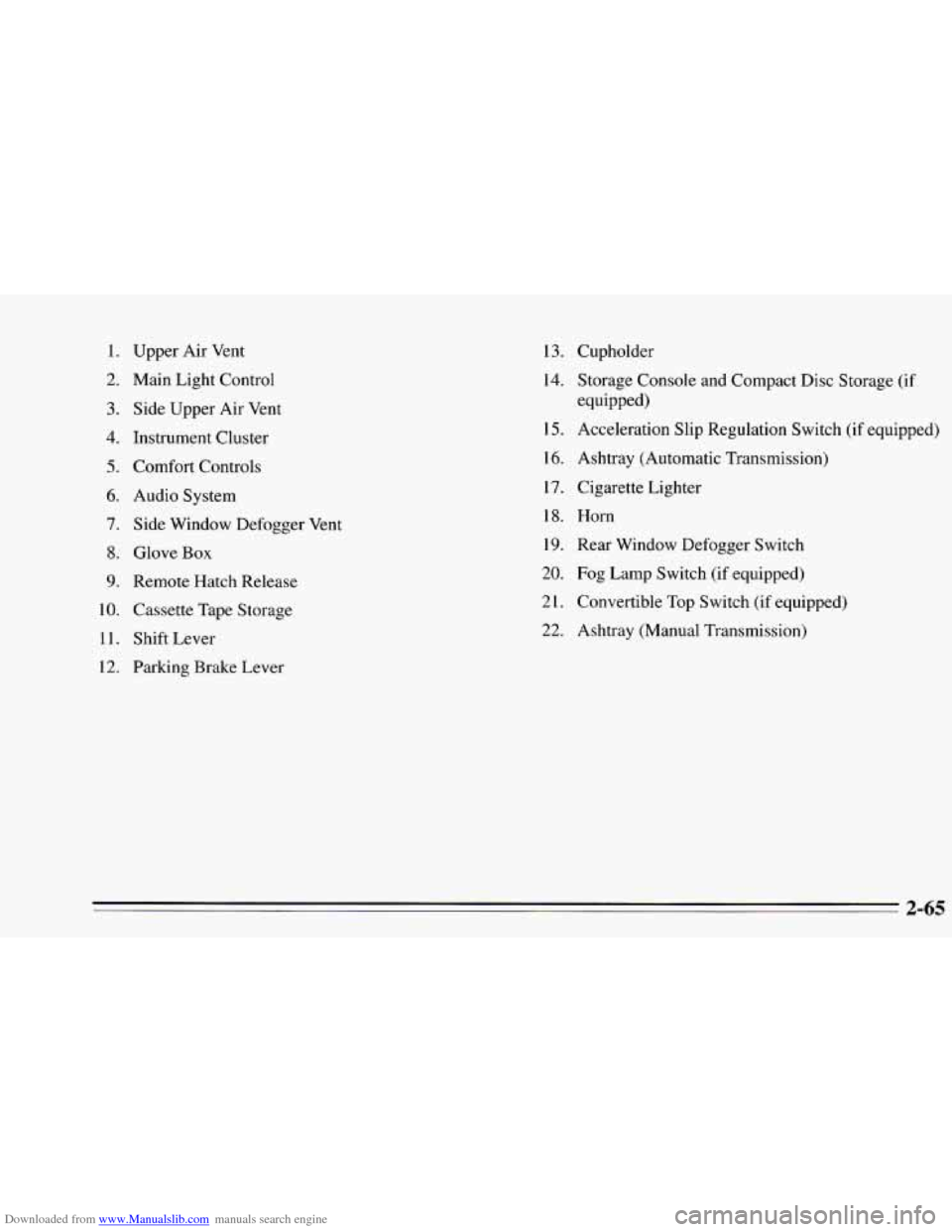 1. Upper Air Vent
2. Main Light Control
3. Side Upper Air Vent
4. Instrument Cluster
5. Comfort Controls
6. Audio System
7. Side Window Defogger Vent
8. Glove Box
9. Remote Hatch Release
10. Cassette Tape Storage
11. Shift Lever
12. Parking Brake Lever

13. Cupholder
14. Storage Console and Compact Disc Storage (if equipped)
15. Acceleration Slip Regulation Switch (if equipped)
16. Ashtray (Automatic Transmission)
17. Cigarette Lighter
18. Horn
19. Rear Window Defogger Switch
20. Fog Lamp Switch (if equipped)
21. Convertible Top Switch (if equipped)
22. Ashtray (Manual Transmission)

2-65

Downloaded from www.Manualslib.com manuals search engine

carmanualsonline.info